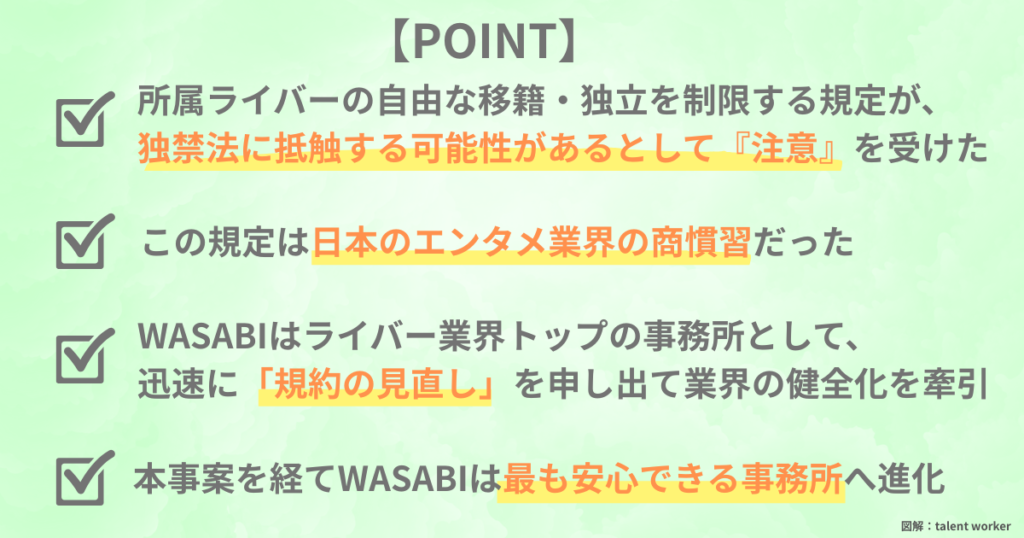 【POINT】

所属ライバーの自由な移籍・独立を制限する規定が、独禁法に抵触する可能性があるとして『注意』を受けた

この規定は日本のエンタメ業界の商慣習だった

WASABIはライバー業界トップの事務所として、迅速に「規約の見直し」を申し出て業界の健全化を牽引

本事案を経てWASABIは最も安心できる事務所へ進化

図解：talent worker